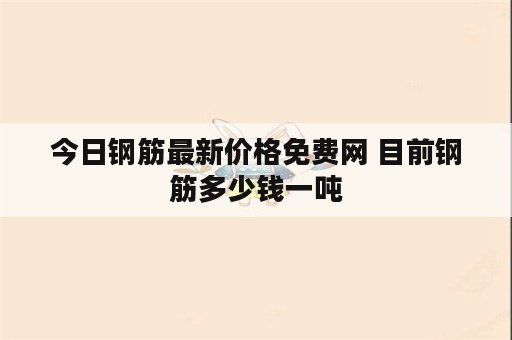 今日钢筋最新价格免费网 目前钢筋多少钱一吨